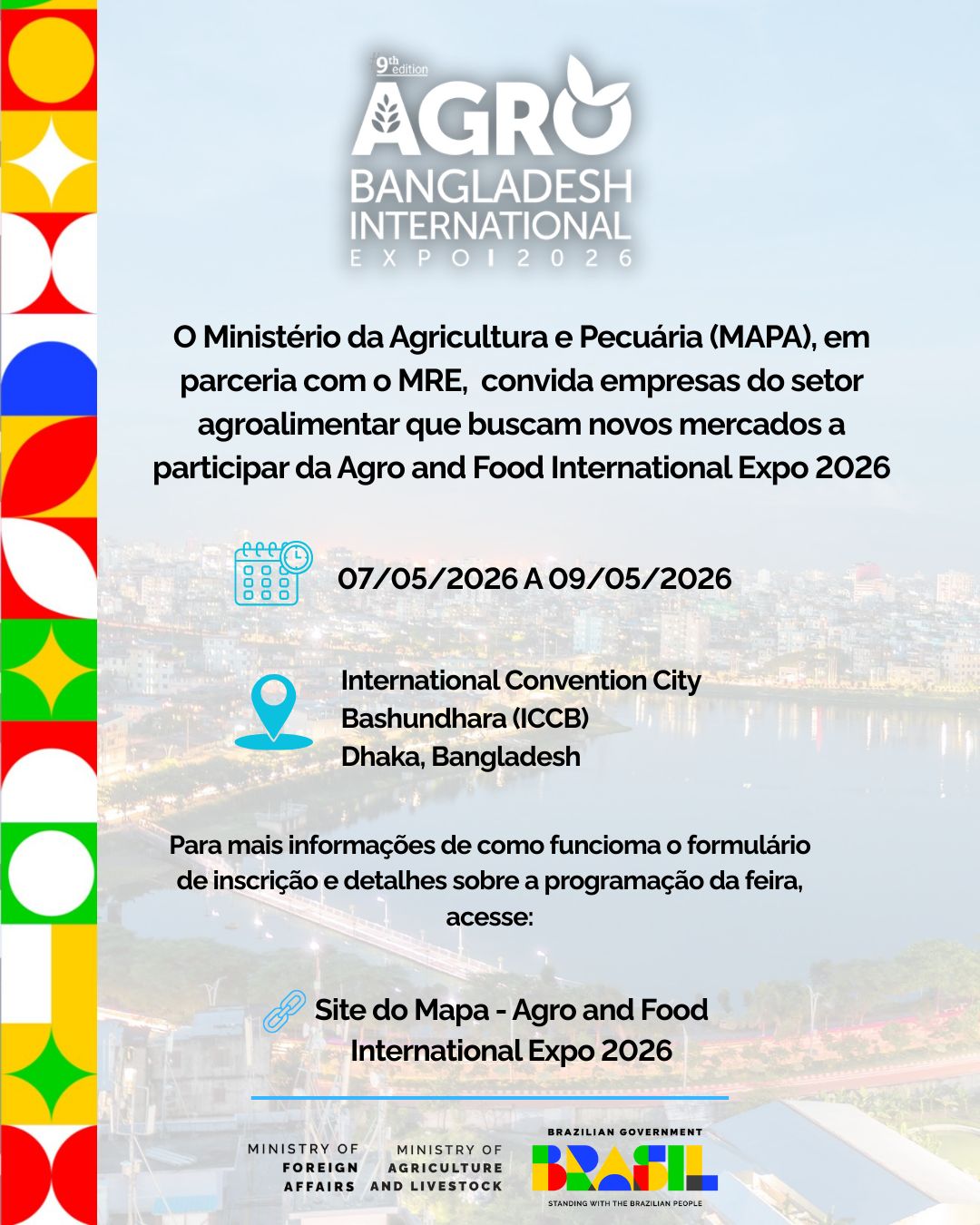 9th edition
AGRO
BANGLADESH
INTERNATIONAL
EXPO 2026

O Ministério da Agricultura e Pecuária (MAPA), em parceria com o MRE, convida empresas do setor agroalimentar que buscam novos mercados a participar da Agro and Food International Expo 2026

07/05/2026 A 09/05/2026

International Convention City
Bashundhara (ICCB)
Dhaka, Bangladesh

Para mais informações de como funcioma o formulário de inscrição e detalhes sobre a programação da feira, acesse:

Site do Mapa - Agro and Food International Expo 2026

MINISTRY OF FOREIGN AFFAIRS

MINISTRY OF AGRICULTURE AND LIVESTOCK

BRAZILIAN GOVERNMENT
BRASIL
STANDING WITH THE BRAZILIAN PEOPLE